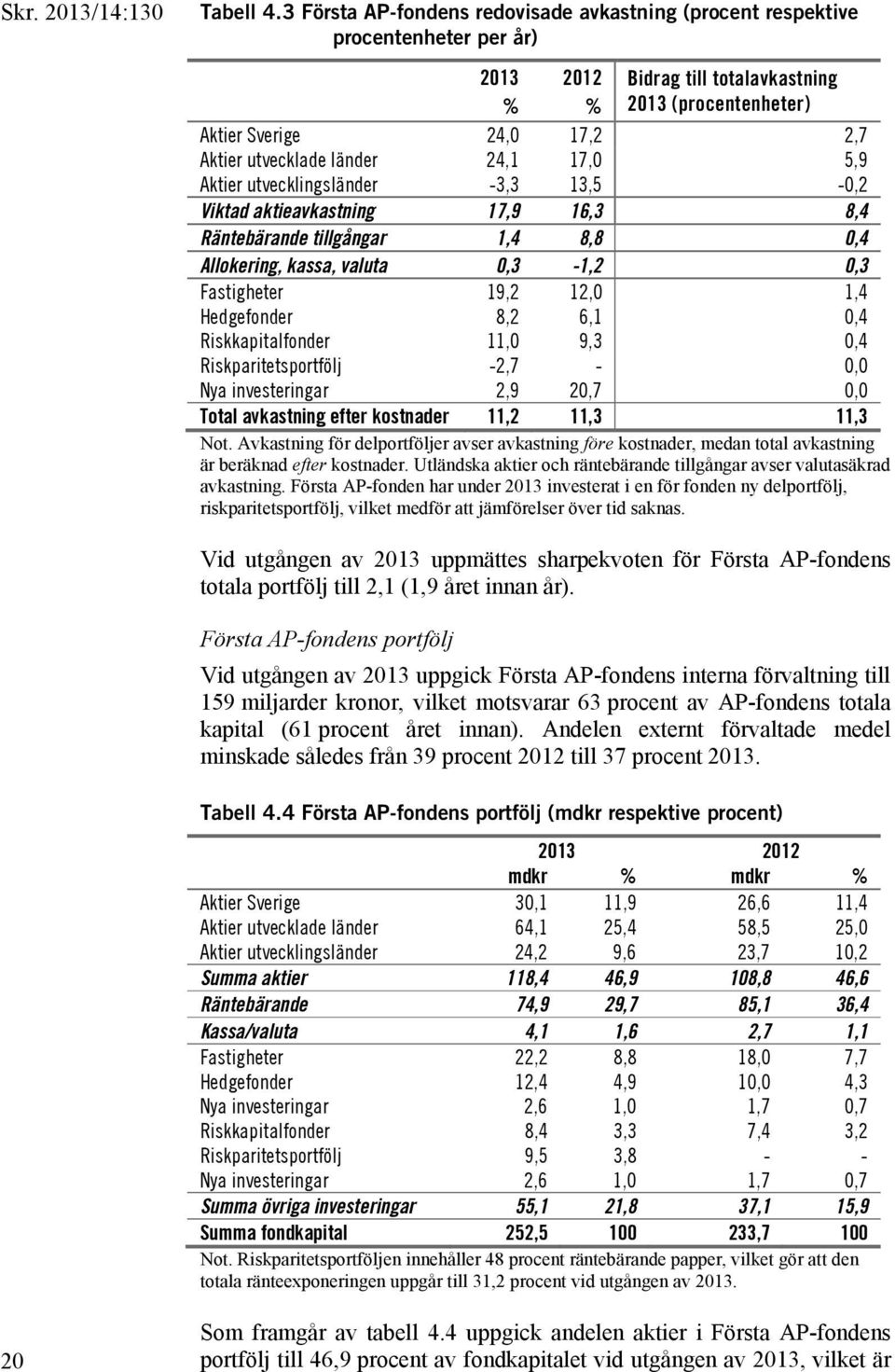 Skr. 2013/14:130

Tabell 4.3 Första AP-fondens redovisade avkastning (procent respektive procentenheter per år)

| | 2013 % | 2012 % | Bidrag till totalavkastning 2013 (procentenheter) |
|---|---|---|---|
| Aktier Sverige | 24,0 | 17,2 | 2,7 |
| Aktier utvecklade länder | 24,1 | 17,0 | 5,9 |
| Aktier utvecklingsländer | -3,3 | 13,5 | -0,2 |
| Viktad aktieavkastning | 17,9 | 16,3 | 8,4 |
| Räntebärande tillgångar | 1,4 | 8,8 | 0,4 |
| Allokering, kassa, valuta | 0,3 | -1,2 | 0,3 |
| Fastigheter | 19,2 | 12,0 | 1,4 |
| Hedgefonder | 8,2 | 6,1 | 0,4 |
| Riskkapitalfonder | 11,0 | 9,3 | 0,4 |
| Riskparitetsportfölj | -2,7 | - | 0,0 |
| Nya investeringar | 2,9 | 20,7 | 0,0 |
| Total avkastning efter kostnader | 11,2 | 11,3 | 11,3 |

Not. Avkastning för delportföljer avser avkastning före kostnader, medan total avkastning är beräknad efter kostnader. Utländska aktier och räntebärande tillgångar avser valutasäkrad avkastning. Första AP-fonden har under 2013 investerat i en för fonden ny delportfölj, riskparitetsportfölj, vilket medför att jämförelser över tid saknas.

Vid utgången av 2013 uppmättes sharpekvoten för Första AP-fondens totala portfölj till 2,1 (1,9 året innan år).

Första AP-fondens portfölj

Vid utgången av 2013 uppgick Första AP-fondens interna förvaltning till 159 miljarder kronor, vilket motsvarar 63 procent av AP-fondens totala kapital (61 procent året innan). Andelen externt förvaltade medel minskade således från 39 procent 2012 till 37 procent 2013.

Tabell 4.4 Första AP-fondens portfölj (mdkr respektive procent)

| | 2013 mdkr | % | 2012 mdkr | % |
|---|---|---|---|---|
| Aktier Sverige | 30,1 | 11,9 | 26,6 | 11,4 |
| Aktier utvecklade länder | 64,1 | 25,4 | 58,5 | 25,0 |
| Aktier utvecklingsländer | 24,2 | 9,6 | 23,7 | 10,2 |
| Summa aktier | 118,4 | 46,9 | 108,8 | 46,6 |
| Räntebärande | 74,9 | 29,7 | 85,1 | 36,4 |
| Kassa/valuta | 4,1 | 1,6 | 2,7 | 1,1 |
| Fastigheter | 22,2 | 8,8 | 18,0 | 7,7 |
| Hedgefonder | 12,4 | 4,9 | 10,0 | 4,3 |
| Nya investeringar | 2,6 | 1,0 | 1,7 | 0,7 |
| Riskkapitalfonder | 8,4 | 3,3 | 7,4 | 3,2 |
| Riskparitetsportfölj | 9,5 | 3,8 | - | - |
| Nya investeringar | 2,6 | 1,0 | 1,7 | 0,7 |
| Summa övriga investeringar | 55,1 | 21,8 | 37,1 | 15,9 |
| Summa fondkapital | 252,5 | 100 | 233,7 | 100 |

Not. Riskparitetsportföljen innehåller 48 procent räntebärande papper, vilket gör att den totala ränteexponeringen uppgår till 31,2 procent vid utgången av 2013.

Som framgår av tabell 4.4 uppgick andelen aktier i Första AP-fondens portfölj till 46,9 procent av fondkapitalet vid utgången av 2013, vilket är

20